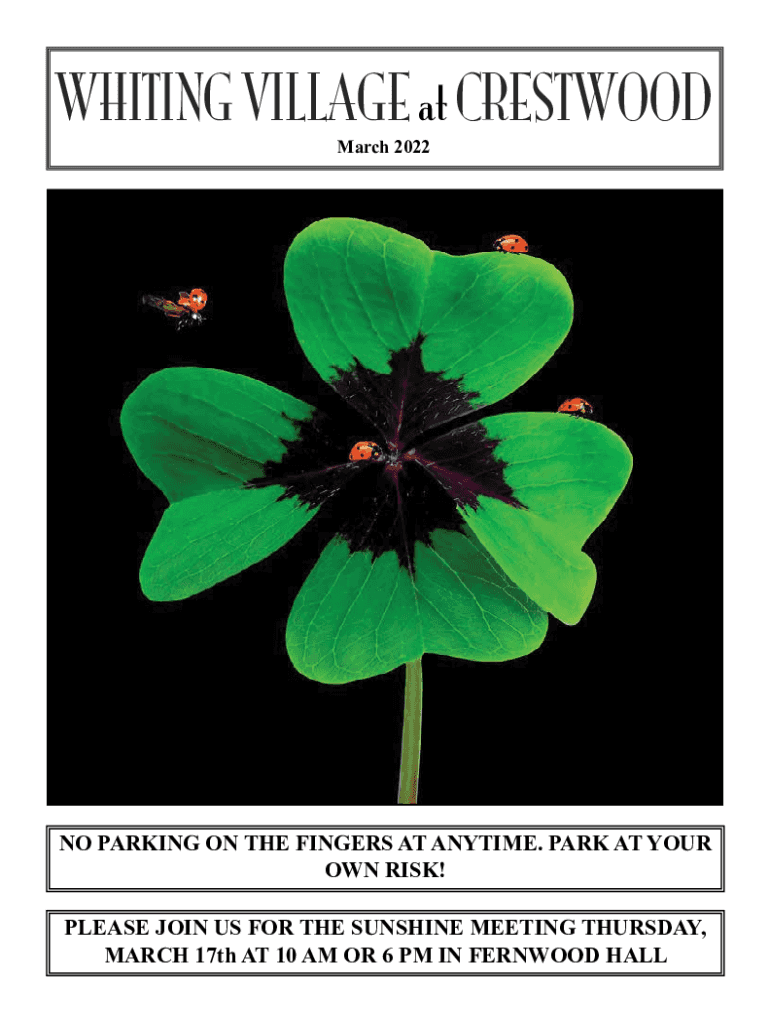 WHITING VILLAGE at CRESTWOOD

March 2022

NO PARKING ON THE FINGERS AT ANYTIME. PARK AT YOUR OWN RISK!

PLEASE JOIN US FOR THE SUNSHINE MEETING THURSDAY, MARCH 17th AT 10 AM OR 6 PM IN FERNWOOD HALL